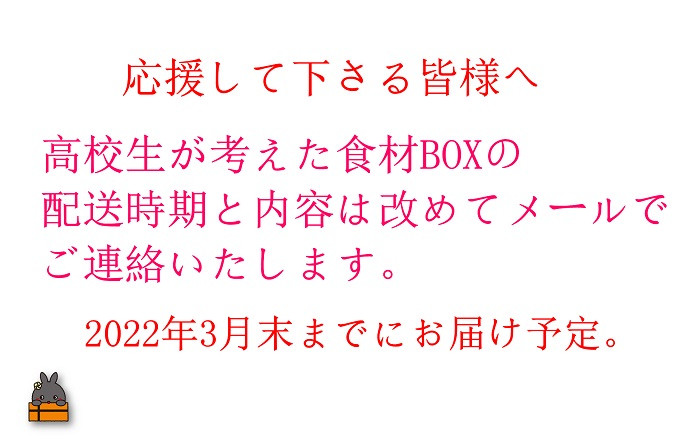 応援して下さる皆様へ

高校生が考えた食材BOXの配送時期と内容は改めてメールでご連絡いたします。

2022年3月末までにお届け予定。